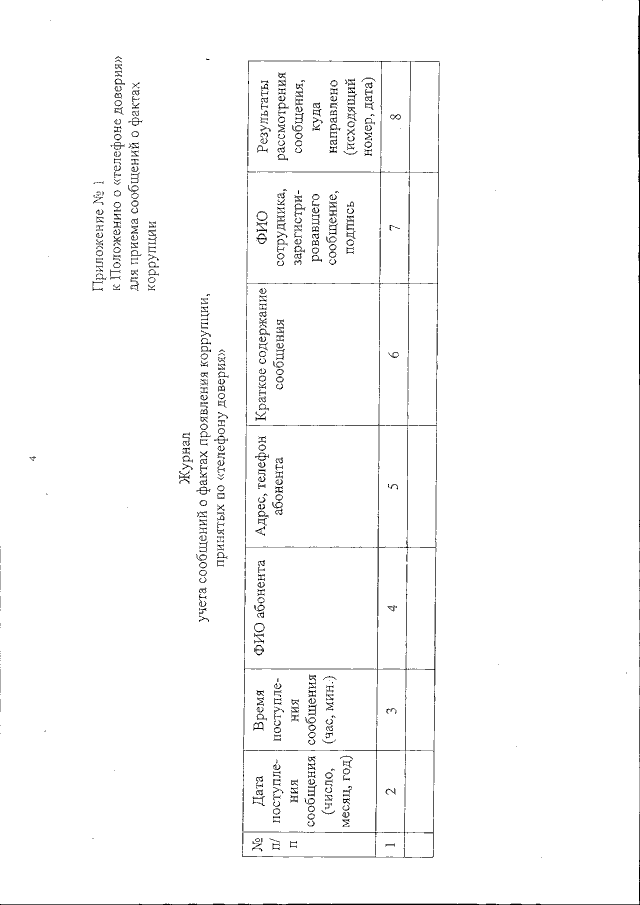 4

Приложение № 1
к Положению о «телефоне доверия»
для приема сообщений о фактах коррупции

Журнал
учета сообщений о фактах проявления коррупции, принятых по «телефону доверия»

| № п/п | Дата поступления сообщения (число, месяц, год) | Время поступления сообщения (час, мин.) | ФИО абонента | Адрес, телефон абонента | Краткое содержание сообщения | ФИО сотрудника, зарегистрировавшего сообщение, подпись | Результаты рассмотрения сообщения, куда направлено (исходящий номер, дата) |
|---|---|---|---|---|---|---|---|
| 1 | 2 | 3 | 4 | 5 | 6 | 7 | 8 |
| | | | | | | | |